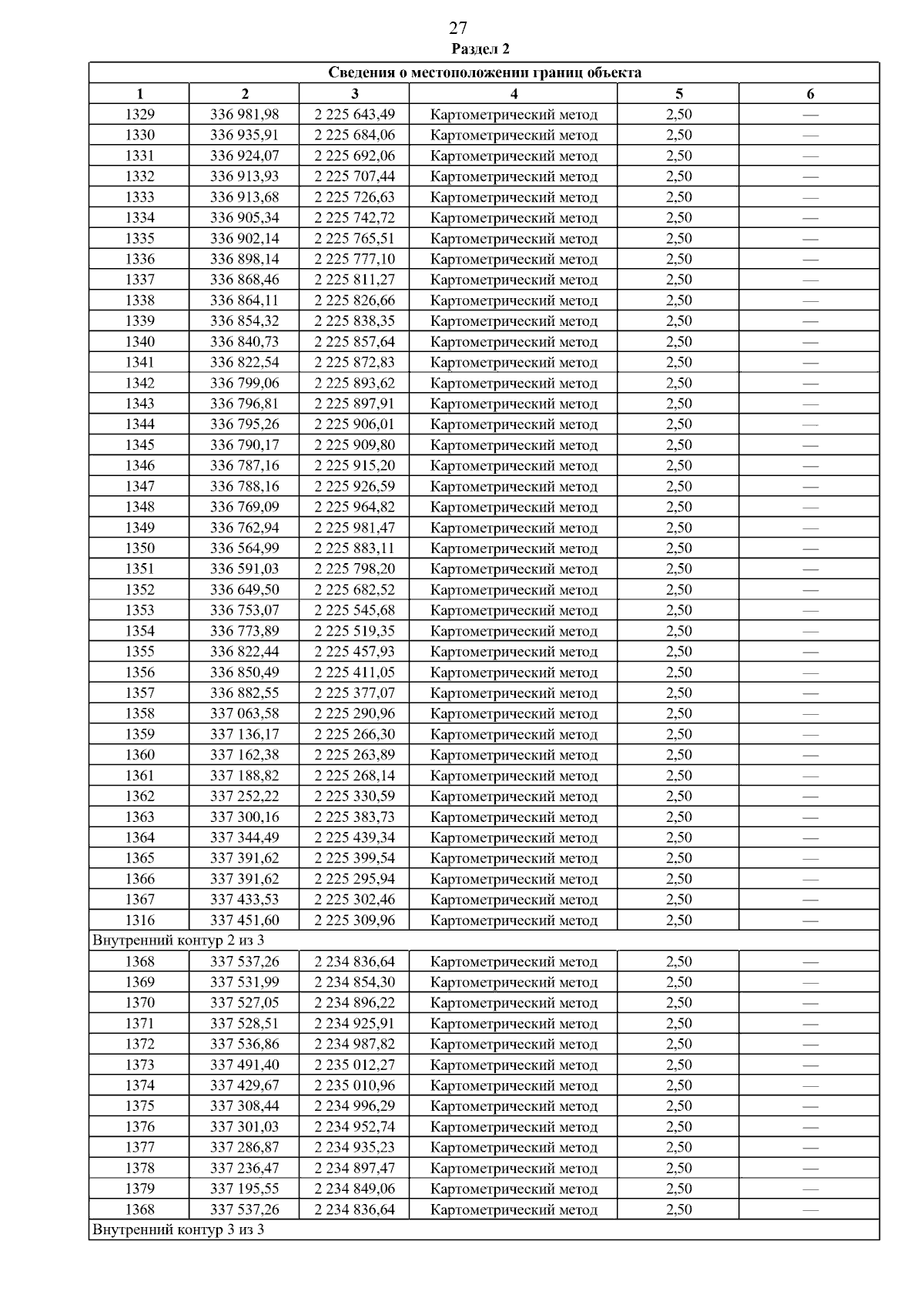 27

Раздел 2

Сведения о местоположении границ объекта

| 1 | 2 | 3 | 4 | 5 | 6 |
|---|---|---|---|---|---|
| 1329 | 336 981,98 | 2 225 643,49 | Картометрический метод | 2,50 | — |
| 1330 | 336 935,91 | 2 225 684,06 | Картометрический метод | 2,50 | — |
| 1331 | 336 924,07 | 2 225 692,06 | Картометрический метод | 2,50 | — |
| 1332 | 336 913,93 | 2 225 707,44 | Картометрический метод | 2,50 | — |
| 1333 | 336 913,68 | 2 225 726,63 | Картометрический метод | 2,50 | — |
| 1334 | 336 905,34 | 2 225 742,72 | Картометрический метод | 2,50 | — |
| 1335 | 336 902,14 | 2 225 765,51 | Картометрический метод | 2,50 | — |
| 1336 | 336 898,14 | 2 225 777,10 | Картометрический метод | 2,50 | — |
| 1337 | 336 868,46 | 2 225 811,27 | Картометрический метод | 2,50 | — |
| 1338 | 336 864,11 | 2 225 826,66 | Картометрический метод | 2,50 | — |
| 1339 | 336 854,32 | 2 225 838,35 | Картометрический метод | 2,50 | — |
| 1340 | 336 840,73 | 2 225 857,64 | Картометрический метод | 2,50 | — |
| 1341 | 336 822,54 | 2 225 872,83 | Картометрический метод | 2,50 | — |
| 1342 | 336 799,06 | 2 225 893,62 | Картометрический метод | 2,50 | — |
| 1343 | 336 796,81 | 2 225 897,91 | Картометрический метод | 2,50 | — |
| 1344 | 336 795,26 | 2 225 906,01 | Картометрический метод | 2,50 | — |
| 1345 | 336 790,17 | 2 225 909,80 | Картометрический метод | 2,50 | — |
| 1346 | 336 787,16 | 2 225 915,20 | Картометрический метод | 2,50 | — |
| 1347 | 336 788,16 | 2 225 926,59 | Картометрический метод | 2,50 | — |
| 1348 | 336 769,09 | 2 225 964,82 | Картометрический метод | 2,50 | — |
| 1349 | 336 762,94 | 2 225 981,47 | Картометрический метод | 2,50 | — |
| 1350 | 336 564,99 | 2 225 883,11 | Картометрический метод | 2,50 | — |
| 1351 | 336 591,03 | 2 225 798,20 | Картометрический метод | 2,50 | — |
| 1352 | 336 649,50 | 2 225 682,52 | Картометрический метод | 2,50 | — |
| 1353 | 336 753,07 | 2 225 545,68 | Картометрический метод | 2,50 | — |
| 1354 | 336 773,89 | 2 225 519,35 | Картометрический метод | 2,50 | — |
| 1355 | 336 822,44 | 2 225 457,93 | Картометрический метод | 2,50 | — |
| 1356 | 336 850,49 | 2 225 411,05 | Картометрический метод | 2,50 | — |
| 1357 | 336 882,55 | 2 225 377,07 | Картометрический метод | 2,50 | — |
| 1358 | 337 063,58 | 2 225 290,96 | Картометрический метод | 2,50 | — |
| 1359 | 337 136,17 | 2 225 266,30 | Картометрический метод | 2,50 | — |
| 1360 | 337 162,38 | 2 225 263,89 | Картометрический метод | 2,50 | — |
| 1361 | 337 188,82 | 2 225 268,14 | Картометрический метод | 2,50 | — |
| 1362 | 337 252,22 | 2 225 330,59 | Картометрический метод | 2,50 | — |
| 1363 | 337 300,16 | 2 225 383,73 | Картометрический метод | 2,50 | — |
| 1364 | 337 344,49 | 2 225 439,34 | Картометрический метод | 2,50 | — |
| 1365 | 337 391,62 | 2 225 399,54 | Картометрический метод | 2,50 | — |
| 1366 | 337 391,62 | 2 225 295,94 | Картометрический метод | 2,50 | — |
| 1367 | 337 433,53 | 2 225 302,46 | Картометрический метод | 2,50 | — |
| 1316 | 337 451,60 | 2 225 309,96 | Картометрический метод | 2,50 | — |
| Внутренний контур 2 из 3 | | | | | |
| 1368 | 337 537,26 | 2 234 836,64 | Картометрический метод | 2,50 | — |
| 1369 | 337 531,99 | 2 234 854,30 | Картометрический метод | 2,50 | — |
| 1370 | 337 527,05 | 2 234 896,22 | Картометрический метод | 2,50 | — |
| 1371 | 337 528,51 | 2 234 925,91 | Картометрический метод | 2,50 | — |
| 1372 | 337 536,86 | 2 234 987,82 | Картометрический метод | 2,50 | — |
| 1373 | 337 491,40 | 2 235 012,27 | Картометрический метод | 2,50 | — |
| 1374 | 337 429,67 | 2 235 010,96 | Картометрический метод | 2,50 | — |
| 1375 | 337 308,44 | 2 234 996,29 | Картометрический метод | 2,50 | — |
| 1376 | 337 301,03 | 2 234 952,74 | Картометрический метод | 2,50 | — |
| 1377 | 337 286,87 | 2 234 935,23 | Картометрический метод | 2,50 | — |
| 1378 | 337 236,47 | 2 234 897,47 | Картометрический метод | 2,50 | — |
| 1379 | 337 195,55 | 2 234 849,06 | Картометрический метод | 2,50 | — |
| 1368 | 337 537,26 | 2 234 836,64 | Картометрический метод | 2,50 | — |
| Внутренний контур 3 из 3 | | | | | |